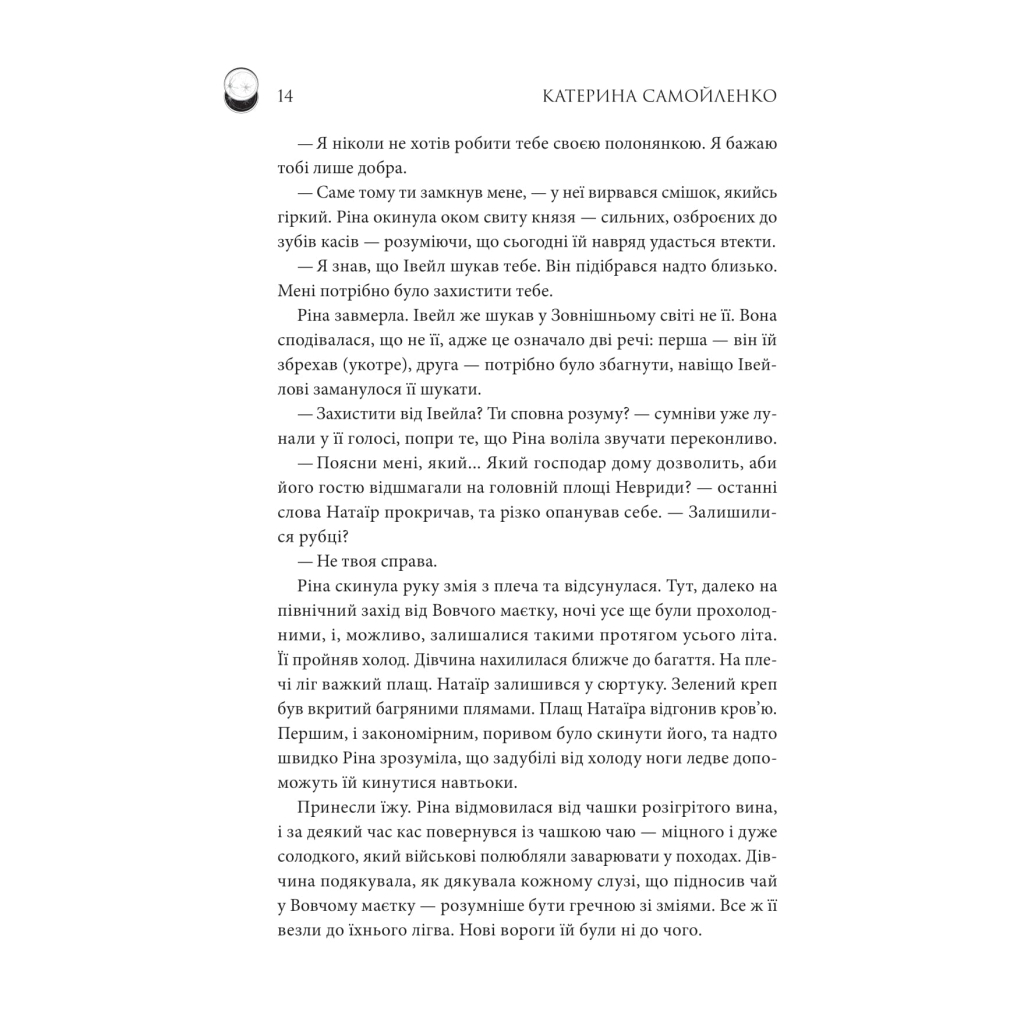 14 КАТЕРИНА САМОЙЛЕНКО

— Я ніколи не хотів робити тебе своєю полонянкою. Я бажаю тобі лише добра.

— Саме тому ти замкнув мене, — у неї вирвався смішок, якийсь гіркий. Ріна окинула оком свиту князя — сильних, озброєних до зубів касів — розуміючи, що сьогодні їй навряд удасться втекти.

— Я знав, що Івейл шукав тебе. Він підібрався надто близько. Мені потрібно було захистити тебе.

Ріна завмерла. Івейл же шукав у Зовнішньому світі не її. Вона сподівалася, що не її, адже це означало дві речі: перша — він їй збрехав (укотре), друга — потрібно було збагнути, навіщо Івейлові заманулося її шукати.

— Захистити від Івейла? Ти сповна розуму? — сумніви уже лунали у її голосі, попри те, що Ріна воліла звучати переконливо.

— Поясни мені, який... Який господар дому дозволить, аби його гостю відшмагали на головній площі Невриди? — останні слова Натаїр прокричав, та різко опанував себе. — Залишилися рубці?

— Не твоя справа.

Ріна скинула руку змія з плеча та відсунулася. Тут, далеко на північний захід від Вовчого маєтку, ночі усе ще були прохолодними, і, можливо, залишалися такими протягом усього літа. Її пройняв холод. Дівчина нахилилася ближче до багаття. На плечі ліг важкий плащ. Натаїр залишився у сюртуку. Зелений креп був вкритий багряними плямами. Плащ Натаїра відгонив кров'ю. Першим, і закономірним, поривом було скинути його, та надто швидко Ріна зрозуміла, що задубілі від холоду ноги ледве допоможуть їй кинутися навтьоки.

Принесли їжу. Ріна відмовилася від чашки розігрітого вина, і за деякий час кас повернувся із чашкою чаю — міцного і дуже солодкого, який військові полюбляли заварювати у походах. Дівчина подякувала, як дякувала кожному слузі, що підносив чай у Вовчому маєтку — розумніше бути гречною зі зміями. Все ж її везли до їхнього лігва. Нові вороги їй були ні до чого.